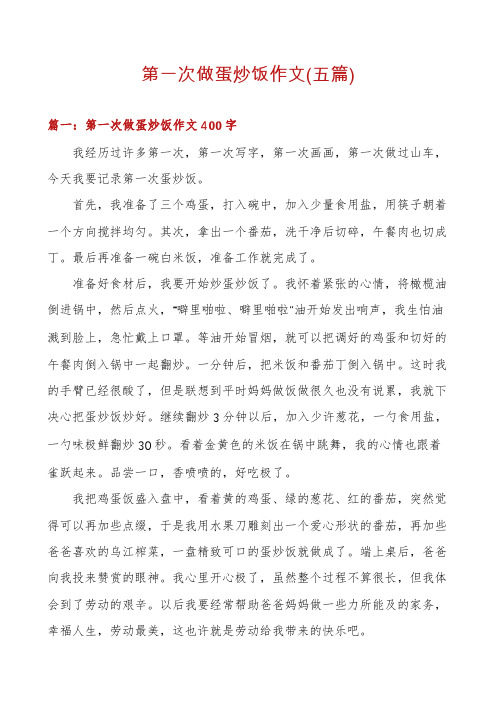 第一次做蛋炒饭作文(五篇)

篇一：第一次做蛋炒饭作文400字

我经历过许多第一次，第一次写字，第一次画画，第一次做过山车，今天我要记录第一次蛋炒饭。

首先，我准备了三个鸡蛋，打入碗中，加入少量食用盐，用筷子朝着一个方向搅拌均匀。其次，拿出一个番茄，洗干净后切碎，午餐肉也切成丁。最后再准备一碗白米饭，准备工作就完成了。

准备好食材后，我要开始炒蛋炒饭了。我怀着紧张的心情，将橄榄油倒进锅中，然后点火，"噼里啪啦、噼里啪啦"油开始发出响声，我生怕油溅到脸上，急忙戴上口罩。等油开始冒烟，就可以把调好的鸡蛋和切好的午餐肉倒入锅中一起翻炒。一分钟后，把米饭和番茄丁倒入锅中。这时我的手臂已经很酸了，但是联想到平时妈妈做饭做很久也没有说累，我就下决心把蛋炒饭炒好。继续翻炒3分钟以后，加入少许葱花，一勺食用盐，一勺味极鲜翻炒30秒。看着金黄色的米饭在锅中跳舞，我的心情也跟着雀跃起来。品尝一口，香喷喷的，好吃极了。

我把鸡蛋饭盛入盘中，看着黄的鸡蛋、绿的葱花、红的番茄，突然觉得可以再加些点缀，于是我用水果刀雕刻出一个爱心形状的番茄，再加些爸爸喜欢的乌江榨菜，一盘精致可口的蛋炒饭就做成了。端上桌后，爸爸向我投来赞赏的眼神。我心里开心极了，虽然整个过程不算很长，但我体会到了劳动的艰辛。以后我要经常帮助爸爸妈妈做一些力所能及的家务，幸福人生，劳动最美，这也许就是劳动给我带来的快乐吧。